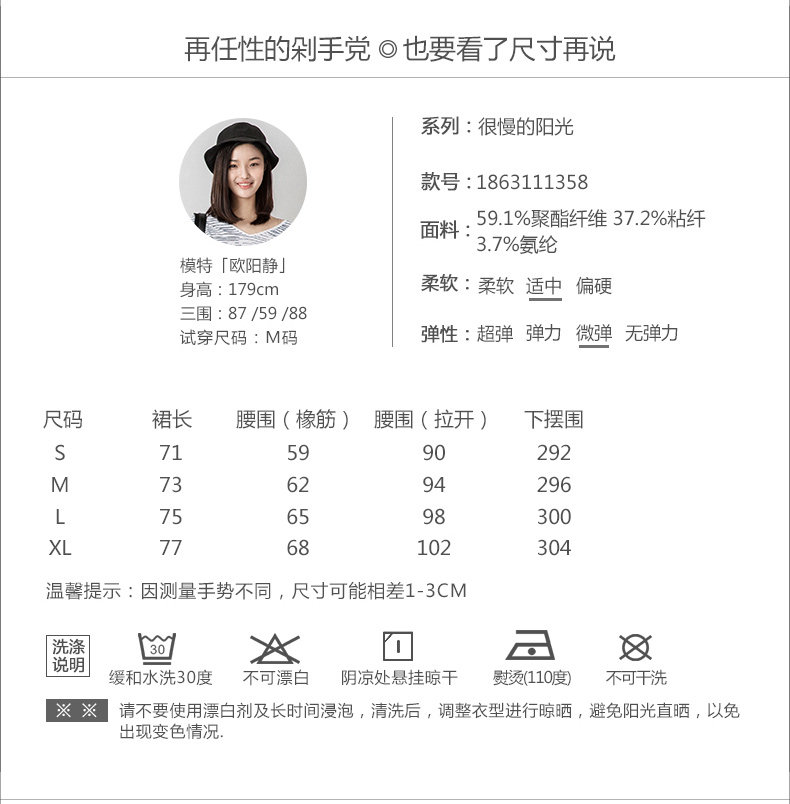 再任性的剁手党 ◎ 也要看了尺寸再说

模特「欧阳静」
身高：179cm
三围：87 /59 /88
试穿尺码：M码

系列：很慢的阳光

款号：1863111358

面料：59.1%聚酯纤维 37.2%粘纤 3.7%氨纶

柔软：柔软 适中 偏硬

弹性：超弹 弹力 微弹 无弹力

| 尺码 | 裙长 | 腰围（橡筋） | 腰围（拉开） | 下摆围 |
|---|---|---|---|---|
| S | 71 | 59 | 90 | 292 |
| M | 73 | 62 | 94 | 296 |
| L | 75 | 65 | 98 | 300 |
| XL | 77 | 68 | 102 | 304 |

温馨提示：因测量手势不同，尺寸可能相差1-3CM

洗涤说明

30
缓和水洗30度

不可漂白

阴凉处悬挂晾干

熨烫(110度)

不可干洗

※ ※ 请不要使用漂白剂及长时间浸泡，清洗后，调整衣型进行晾晒，避免阳光直晒，以免出现变色情况.